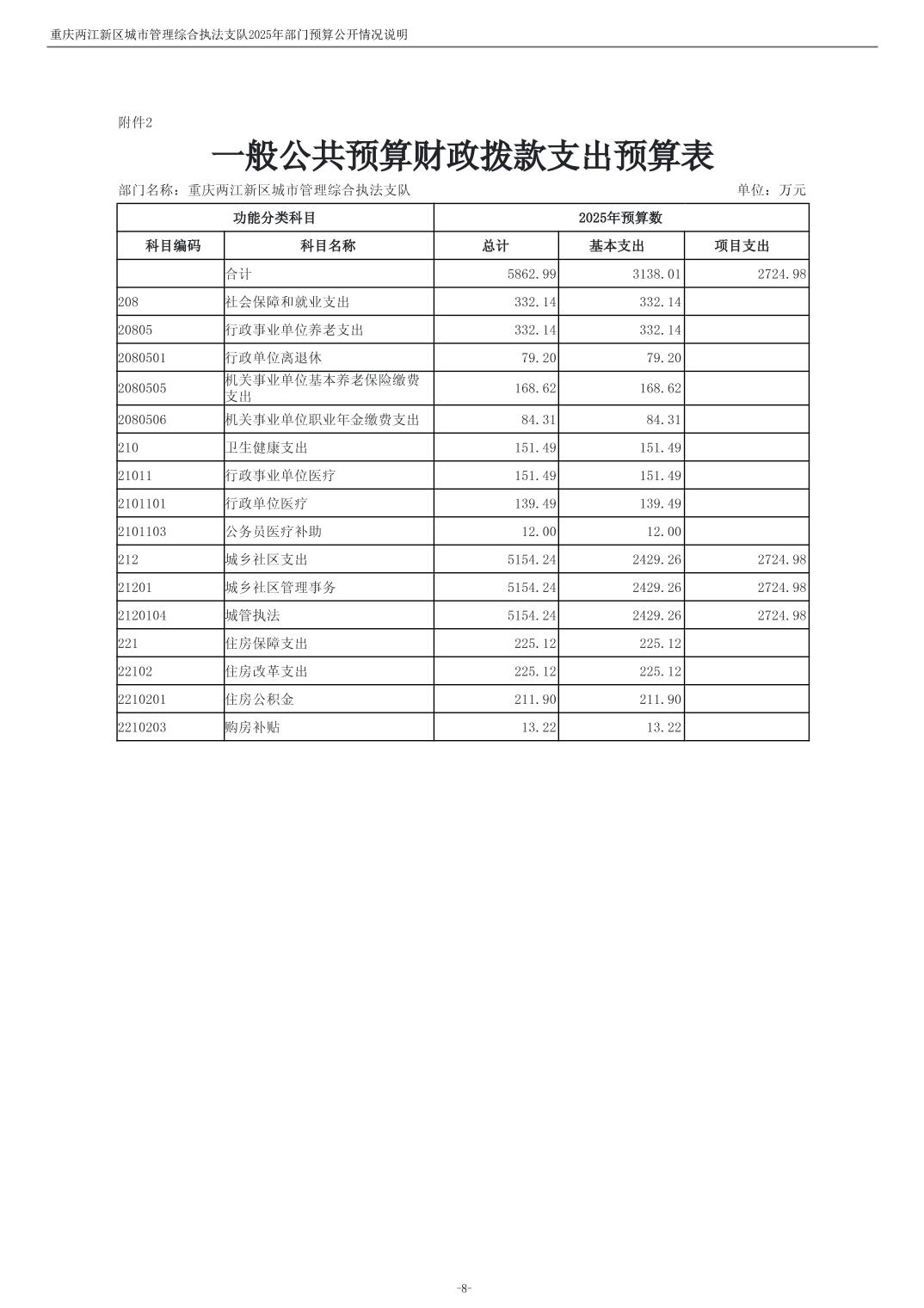 重庆两江新区城市管理综合执法支队2025年部门预算公开情况说明

附件2

一般公共预算财政拨款支出预算表

部门名称：重庆两江新区城市管理综合执法支队 单位：万元

| 功能分类科目 | | 2025年预算数 | | |
|---|---|---|---|---|
| 科目编码 | 科目名称 | 总计 | 基本支出 | 项目支出 |
| | 合计 | 5862.99 | 3138.01 | 2724.98 |
| 208 | 社会保障和就业支出 | 332.14 | 332.14 | |
| 20805 | 行政事业单位养老支出 | 332.14 | 332.14 | |
| 2080501 | 行政单位离退休 | 79.20 | 79.20 | |
| 2080505 | 机关事业单位基本养老保险缴费支出 | 168.62 | 168.62 | |
| 2080506 | 机关事业单位职业年金缴费支出 | 84.31 | 84.31 | |
| 210 | 卫生健康支出 | 151.49 | 151.49 | |
| 21011 | 行政事业单位医疗 | 151.49 | 151.49 | |
| 2101101 | 行政单位医疗 | 139.49 | 139.49 | |
| 2101103 | 公务员医疗补助 | 12.00 | 12.00 | |
| 212 | 城乡社区支出 | 5154.24 | 2429.26 | 2724.98 |
| 21201 | 城乡社区管理事务 | 5154.24 | 2429.26 | 2724.98 |
| 2120104 | 城管执法 | 5154.24 | 2429.26 | 2724.98 |
| 221 | 住房保障支出 | 225.12 | 225.12 | |
| 22102 | 住房改革支出 | 225.12 | 225.12 | |
| 2210201 | 住房公积金 | 211.90 | 211.90 | |
| 2210203 | 购房补贴 | 13.22 | 13.22 | |

-8-